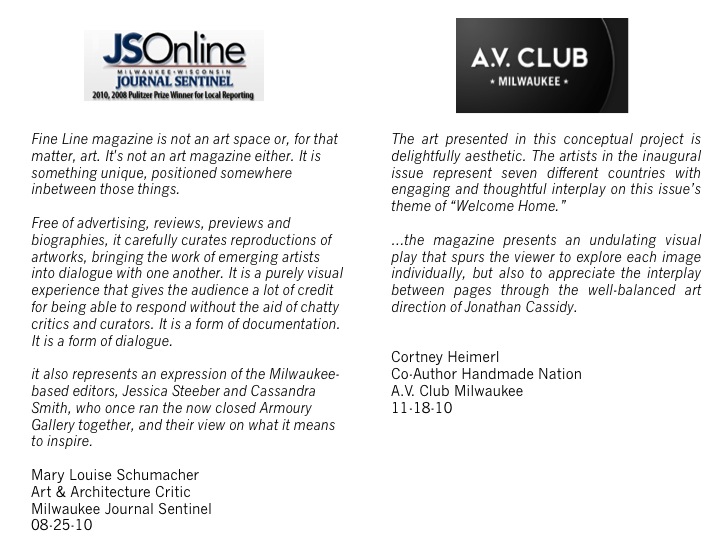 JSOnline
MILWAUKEE • WISCONSIN
JOURNAL SENTINEL
2010, 2008 Pulitzer Prize Winner for Local Reporting

Fine Line magazine is not an art space or, for that matter, art. It's not an art magazine either. It is something unique, positioned somewhere inbetween those things.

Free of advertising, reviews, previews and biographies, it carefully curates reproductions of artworks, bringing the work of emerging artists into dialogue with one another. It is a purely visual experience that gives the audience a lot of credit for being able to respond without the aid of chatty critics and curators. It is a form of documentation. It is a form of dialogue.

it also represents an expression of the Milwaukee-based editors, Jessica Steeber and Cassandra Smith, who once ran the now closed Armoury Gallery together, and their view on what it means to inspire.

Mary Louise Schumacher
Art & Architecture Critic
Milwaukee Journal Sentinel
08-25-10

A.V. CLUB
• MILWAUKEE •

The art presented in this conceptual project is delightfully aesthetic. The artists in the inaugural issue represent seven different countries with engaging and thoughtful interplay on this issue's theme of "Welcome Home."

...the magazine presents an undulating visual play that spurs the viewer to explore each image individually, but also to appreciate the interplay between pages through the well-balanced art direction of Jonathan Cassidy.

Cortney Heimerl
Co-Author Handmade Nation
A.V. Club Milwaukee
11-18-10